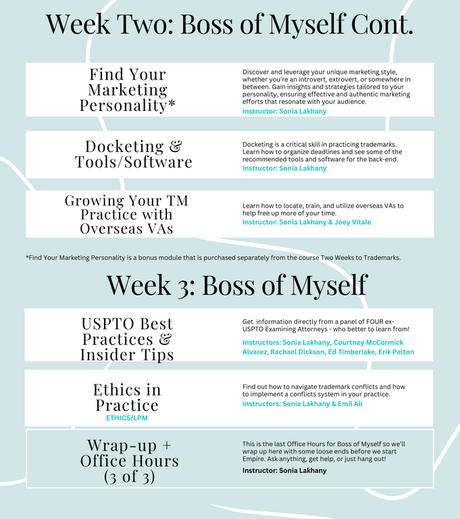 Week Two: Boss of Myself Cont.

Find Your Marketing Personality*

Discover and leverage your unique marketing style, whether you're an introvert, extrovert, or somewhere in between. Gain insights and strategies tailored to your personality, ensuring effective and authentic marketing efforts that resonate with your audience.

Instructor: Sonia Lakhany

Docketing & Tools/Software

Docketing is a critical skill in practicing trademarks. Learn how to organize deadlines and see some of the recommended tools and software for the back-end.

Instructor: Sonia Lakhany

Growing Your TM Practice with Overseas VAs

Learn how to locate, train, and utilize overseas VAs to help free up more of your time.

Instructor: Sonia Lakhany & Joey Vitale

*Find Your Marketing Personality is a bonus module that is purchased separately from the course Two Weeks to Trademarks.

Week 3: Boss of Myself

USPTO Best Practices & Insider Tips

Get information directly from a panel of FOUR ex-USPTO Examining Attorneys - who better to learn from!

Instructors: Sonia Lakhany, Courtney McCormick Alvarez, Rachael Dickson, Ed Timberlake, Erik Pelton

Ethics in Practice

ETHICS/LPM

Find out how to navigate trademark conflicts and how to implement a conflicts system in your practice.

Instructors: Sonia Lakhany & Emil Ali

Wrap-up + Office Hours (3 of 3)

This is the last Office Hours for Boss of Myself so we'll wrap up here with some loose ends before we start Empire. Ask anything, get help, or just hang out!

Instructor: Sonia Lakhany